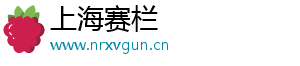 上海赛栏
www.nrxvgun.cn